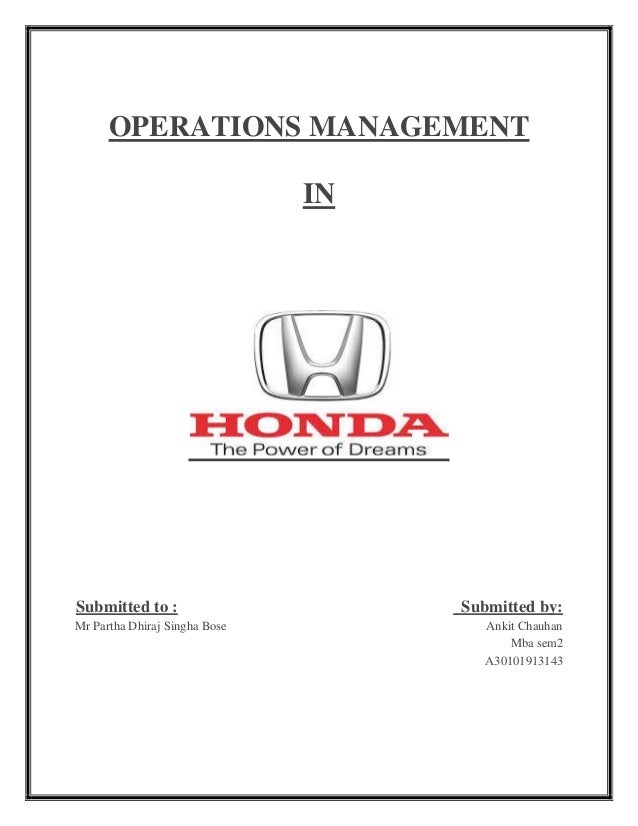 OPERATIONS MANAGEMENT

IN

HONDA
The Power of Dreams

Submitted to :
Mr Partha Dhiraj Singha Bose

Submitted by:
Ankit Chauhan
Mba sem2
A30101913143